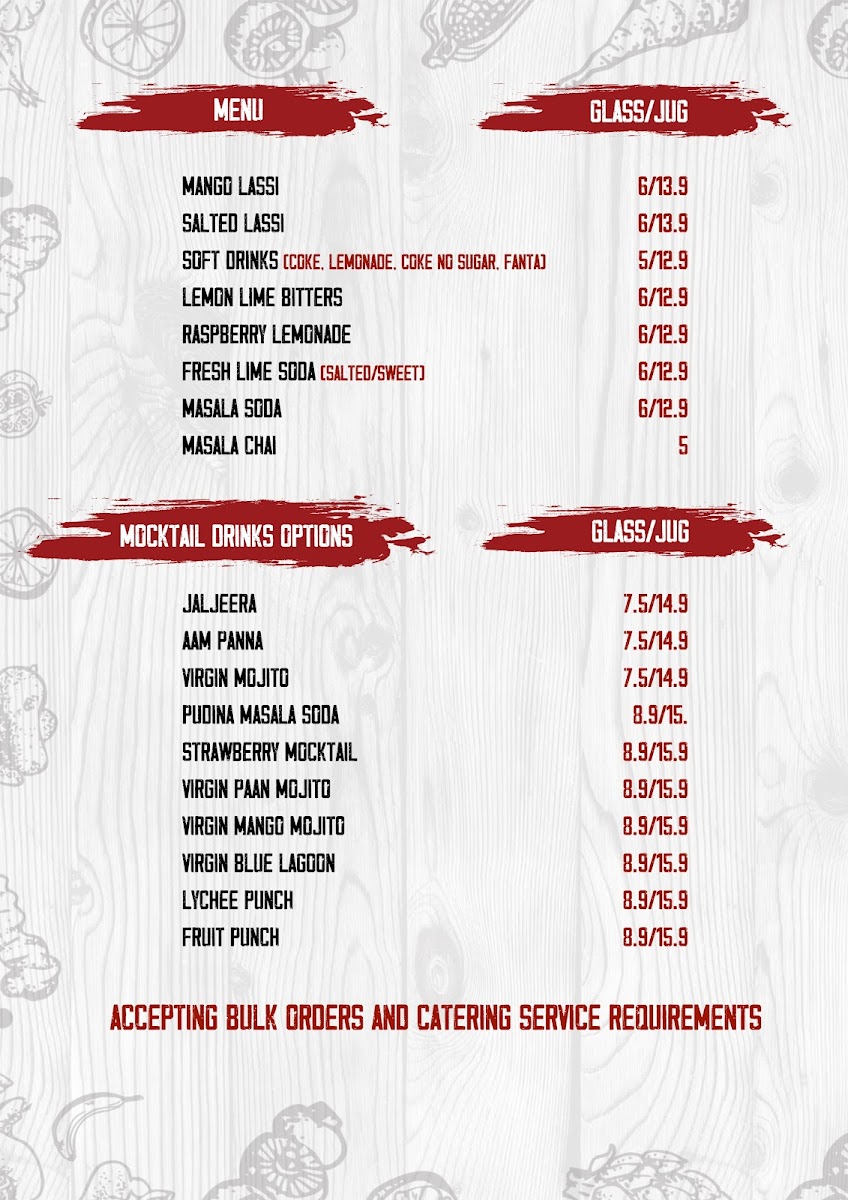 MENU GLASS/JUG

MANGO LASSI 6/13.9
SALTED LASSI 6/13.9
SOFT DRINKS (COKE, LEMONADE, COKE NO SUGAR, FANTA) 5/12.9
LEMON LIME BITTERS 6/12.9
RASPBERRY LEMONADE 6/12.9
FRESH LIME SODA (SALTED/SWEET) 6/12.9
MASALA SODA 6/12.9
MASALA CHAI 5

MOCKTAIL DRINKS OPTIONS GLASS/JUG

JALJEERA 7.5/14.9
AAM PANNA 7.5/14.9
VIRGIN MOJITO 7.5/14.9
PUDINA MASALA SODA 8.9/15.
STRAWBERRY MOCKTAIL 8.9/15.9
VIRGIN PAAN MOJITO 8.9/15.9
VIRGIN MANGO MOJITO 8.9/15.9
VIRGIN BLUE LAGOON 8.9/15.9
LYCHEE PUNCH 8.9/15.9
FRUIT PUNCH 8.9/15.9

ACCEPTING BULK ORDERS AND CATERING SERVICE REQUIREMENTS